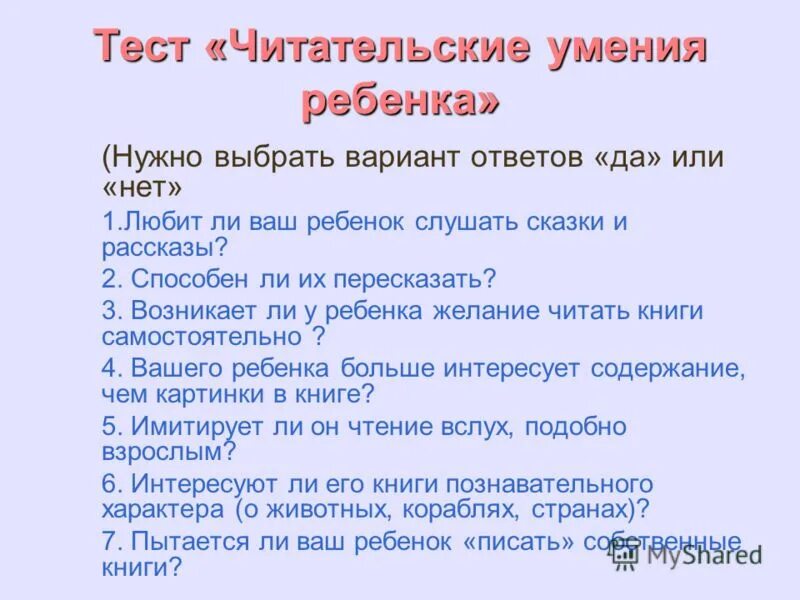 Тест «Читательские умения ребенка»

(Нужно выбрать вариант ответов «да» или «нет»

1.Любит ли ваш ребенок слушать сказки и рассказы?

2. Способен ли их пересказать?

3. Возникает ли у ребенка желание читать книги самостоятельно ?

4. Вашего ребенка больше интересует содержание, чем картинки в книге?

5. Имитирует ли он чтение вслух, подобно взрослым?

6. Интересуют ли его книги познавательного характера (о животных, кораблях, странах)?

7. Пытается ли ваш ребенок «писать» собственные книги?

MyShared